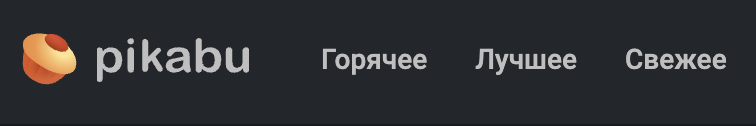 pikabu Горячее Лучшее Свежее